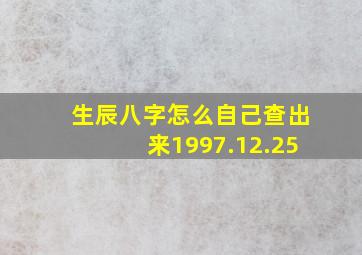 生辰八字怎么自己查出来1997.12.25